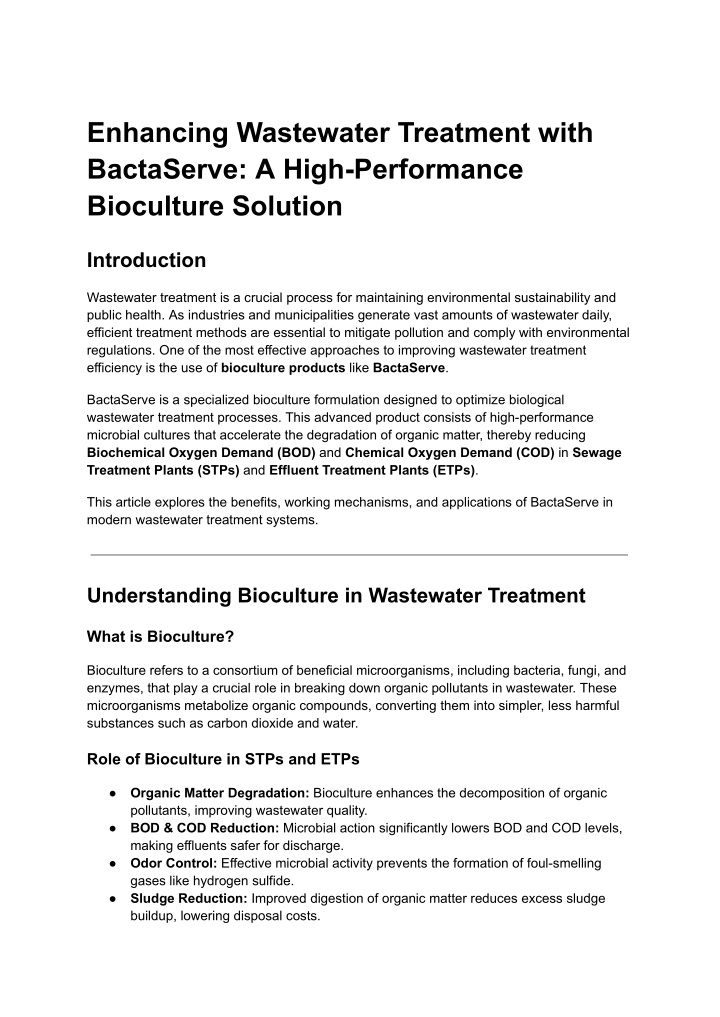 Enhancing Wastewater Treatment with BactaServe: A High-Performance Bioculture Solution

Introduction

Wastewater treatment is a crucial process for maintaining environmental sustainability and public health. As industries and municipalities generate vast amounts of wastewater daily, efficient treatment methods are essential to mitigate pollution and comply with environmental regulations. One of the most effective approaches to improving wastewater treatment efficiency is the use of bioculture products like BactaServe.

BactaServe is a specialized bioculture formulation designed to optimize biological wastewater treatment processes. This advanced product consists of high-performance microbial cultures that accelerate the degradation of organic matter, thereby reducing Biochemical Oxygen Demand (BOD) and Chemical Oxygen Demand (COD) in Sewage Treatment Plants (STPs) and Effluent Treatment Plants (ETPs).

This article explores the benefits, working mechanisms, and applications of BactaServe in modern wastewater treatment systems.

Understanding Bioculture in Wastewater Treatment

What is Bioculture?

Bioculture refers to a consortium of beneficial microorganisms, including bacteria, fungi, and enzymes, that play a crucial role in breaking down organic pollutants in wastewater. These microorganisms metabolize organic compounds, converting them into simpler, less harmful substances such as carbon dioxide and water.

Role of Bioculture in STPs and ETPs

● Organic Matter Degradation: Bioculture enhances the decomposition of organic pollutants, improving wastewater quality.
● BOD & COD Reduction: Microbial action significantly lowers BOD and COD levels, making effluents safer for discharge.
● Odor Control: Effective microbial activity prevents the formation of foul-smelling gases like hydrogen sulfide.
● Sludge Reduction: Improved digestion of organic matter reduces excess sludge buildup, lowering disposal costs.